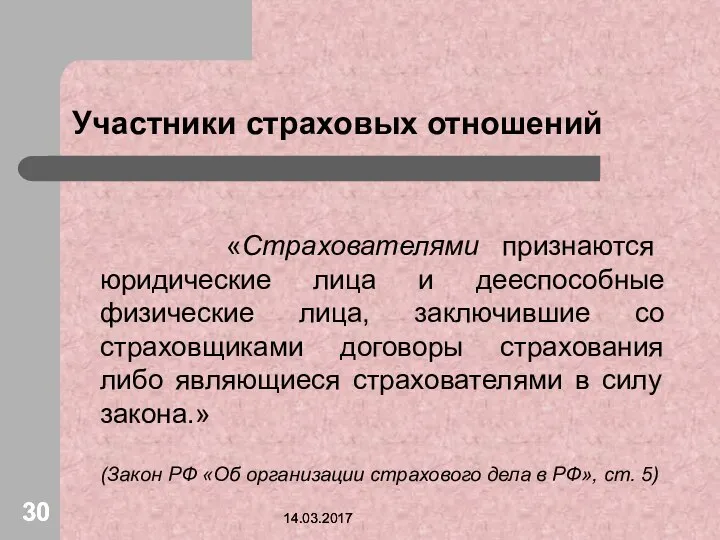 Участники страховых отношений

«Страхователями признаются юридические лица и дееспособные физические лица, заключившие со страховщиками договоры страхования либо являющиеся страхователями в силу закона.»

(Закон РФ «Об организации страхового дела в РФ», ст. 5)

30

14.03.2017